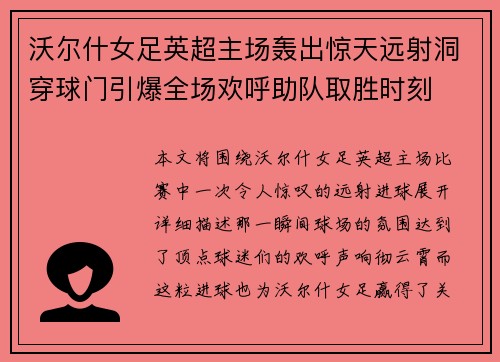 沃尔什女足英超主场轰出惊天远射洞穿球门引爆全场欢呼助队取胜时刻

本文将围绕沃尔什女足英超主场比赛中一次令人惊叹的远射进球展开详细描述那一瞬间球场的氛围达到了顶点球迷们的欢呼声响彻云霄而这粒进球也为沃尔什女足赢得了关